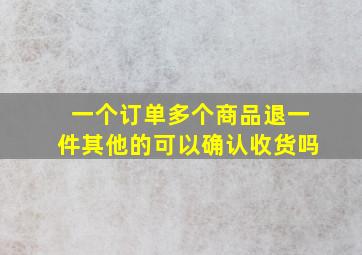 一个订单多个商品退一件其他的可以确认收货吗